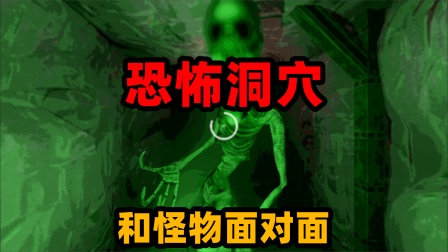 恐怖洞穴

和怪物面对面